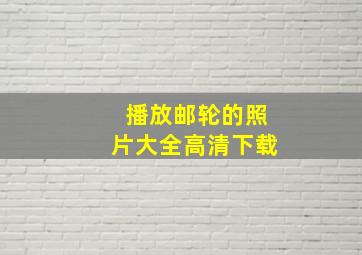 播放邮轮的照片大全高清下载